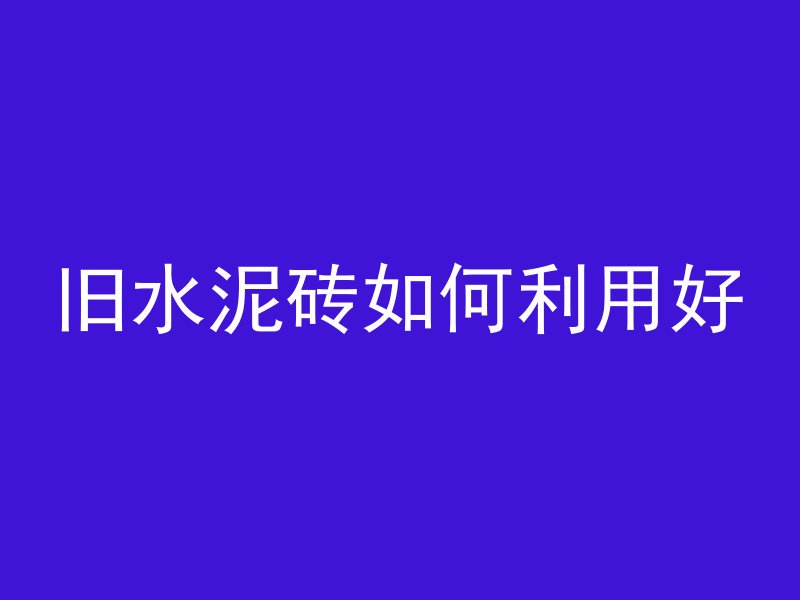 旧水泥砖如何利用好